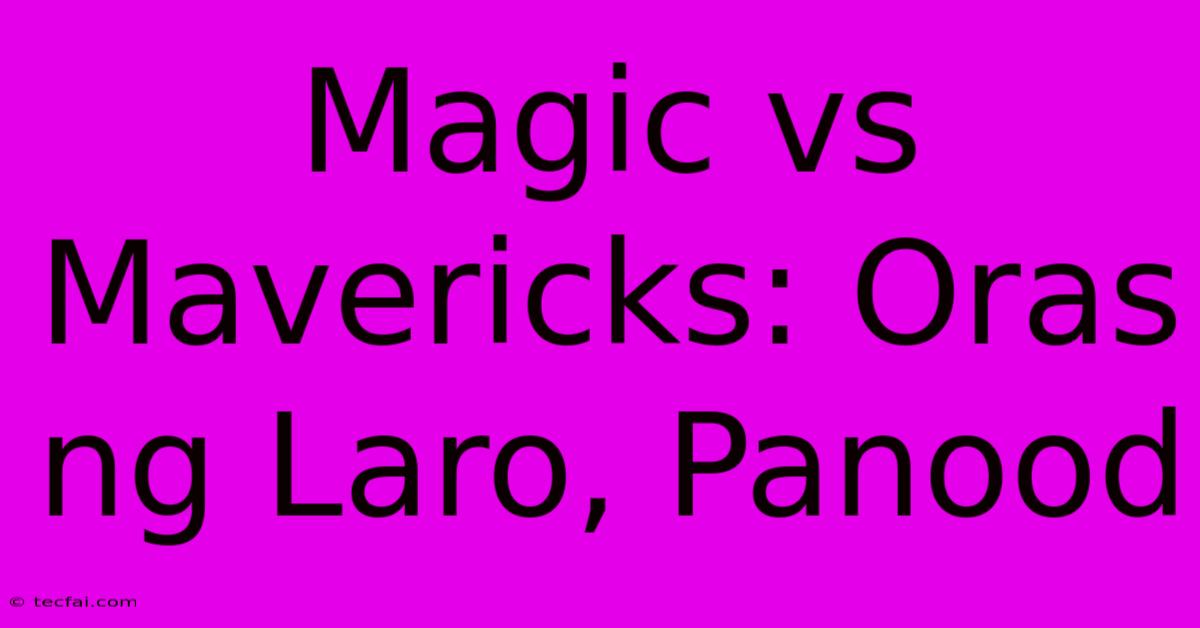 Magic vs Mavericks: Oras ng Laro, Panood

© tecfai.com